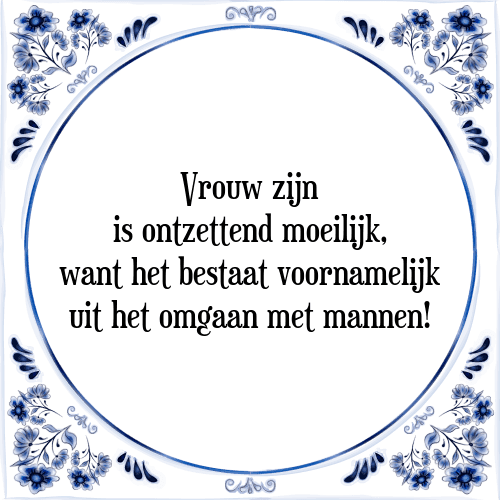 Vrouw zijn
is ontzettend moeilijk,
want het bestaat voornamelijk
uit het omgaan met mannen!